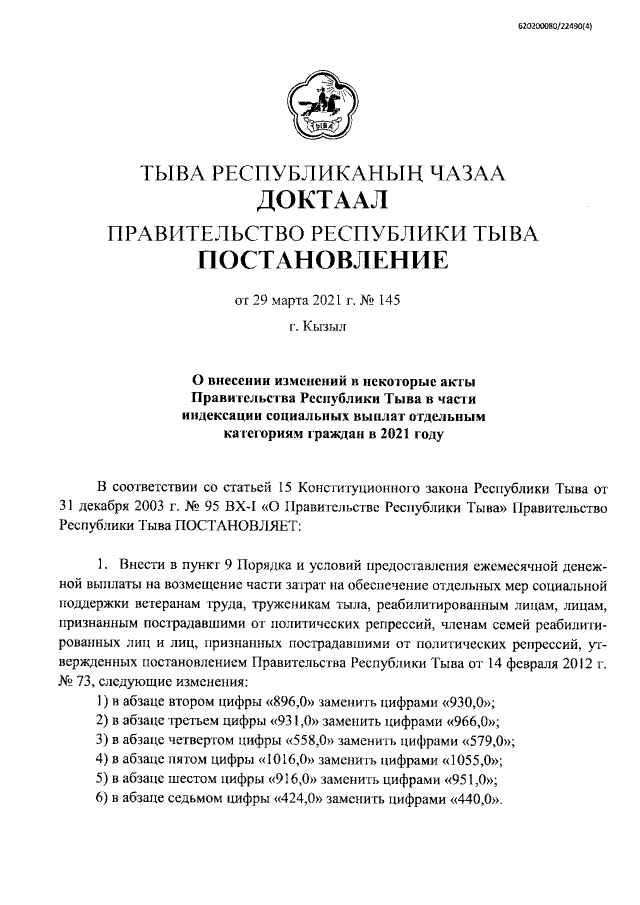 620200080/22490(4)

ТЫВА

ТЫВА РЕСПУБЛИКАНЫҢ ЧАЗАА
ДОКТААЛ
ПРАВИТЕЛЬСТВО РЕСПУБЛИКИ ТЫВА
ПОСТАНОВЛЕНИЕ

от 29 марта 2021 г. № 145

г. Кызыл

О внесении изменений в некоторые акты Правительства Республики Тыва в части индексации социальных выплат отдельным категориям граждан в 2021 году

В соответствии со статьей 15 Конституционного закона Республики Тыва от 31 декабря 2003 г. № 95 ВХ-I «О Правительстве Республики Тыва» Правительство Республики Тыва ПОСТАНОВЛЯЕТ:

1. Внести в пункт 9 Порядка и условий предоставления ежемесячной денежной выплаты на возмещение части затрат на обеспечение отдельных мер социальной поддержки ветеранам труда, труженикам тыла, реабилитированным лицам, лицам, признанным пострадавшими от политических репрессий, членам семей реабилитированных лиц и лиц, признанных пострадавшими от политических репрессий, утвержденных постановлением Правительства Республики Тыва от 14 февраля 2012 г. № 73, следующие изменения:
1) в абзаце втором цифры «896,0» заменить цифрами «930,0»;
2) в абзаце третьем цифры «931,0» заменить цифрами «966,0»;
3) в абзаце четвертом цифры «558,0» заменить цифрами «579,0»;
4) в абзаце пятом цифры «1016,0» заменить цифрами «1055,0»;
5) в абзаце шестом цифры «916,0» заменить цифрами «951,0»;
6) в абзаце седьмом цифры «424,0» заменить цифрами «440,0».